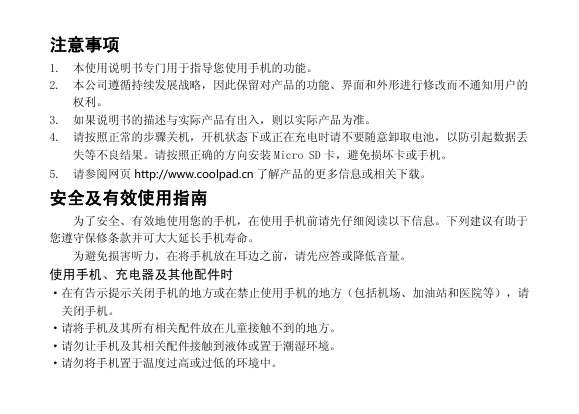 注意事项

1. 本使用说明书专门用于指导您使用手机的功能。

2. 本公司遵循持续发展战略，因此保留对产品的功能、界面和外形进行修改而不通知用户的权利。

3. 如果说明书的描述与实际产品有出入，则以实际产品为准。

4. 请按照正常的步骤关机，开机状态下或正在充电时请不要随意卸取电池，以防引起数据丢失等不良结果。请按照正确的方向安装 Micro SD 卡，避免损坏卡或手机。

5. 请参阅网页 http://www.coolpad.cn 了解产品的更多信息或相关下载。

安全及有效使用指南

为了安全、有效地使用您的手机，在使用手机前请先仔细阅读以下信息。下列建议有助于您遵守保修条款并可大大延长手机寿命。

为避免损害听力，在将手机放在耳边之前，请先应答或降低音量。

使用手机、充电器及其他配件时

· 在有告示提示关闭手机的地方或在禁止使用手机的地方（包括机场、加油站和医院等），请关闭手机。

· 请将手机及其所有相关配件放在儿童接触不到的地方。

· 请勿让手机及其相关配件接触到液体或置于潮湿环境。

· 请勿将手机置于温度过高或过低的环境中。